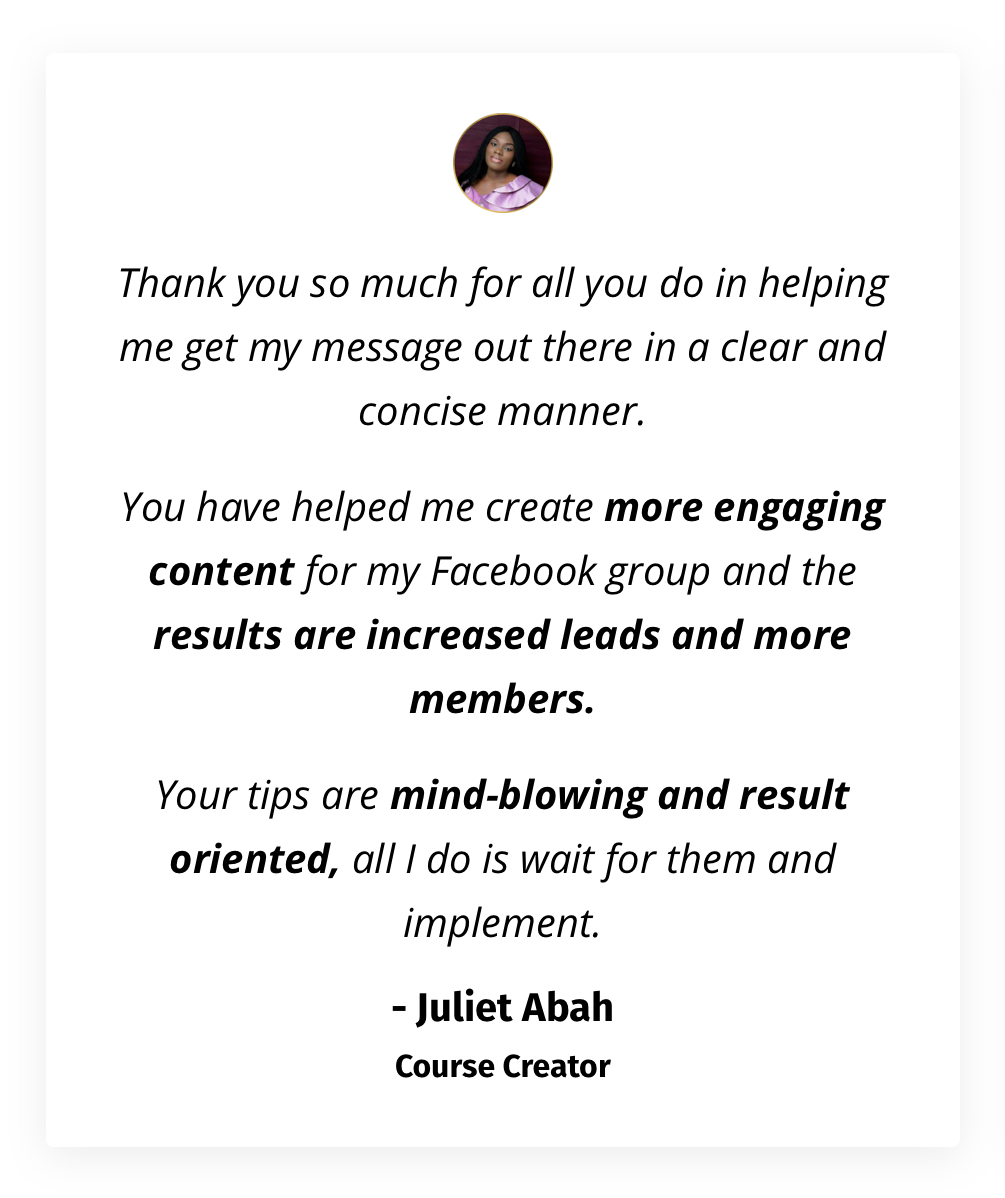 Thank you so much for all you do in helping me get my message out there in a clear and concise manner.

You have helped me create more engaging content for my Facebook group and the results are increased leads and more members.

Your tips are mind-blowing and result oriented, all I do is wait for them and implement.

- Juliet Abah

Course Creator